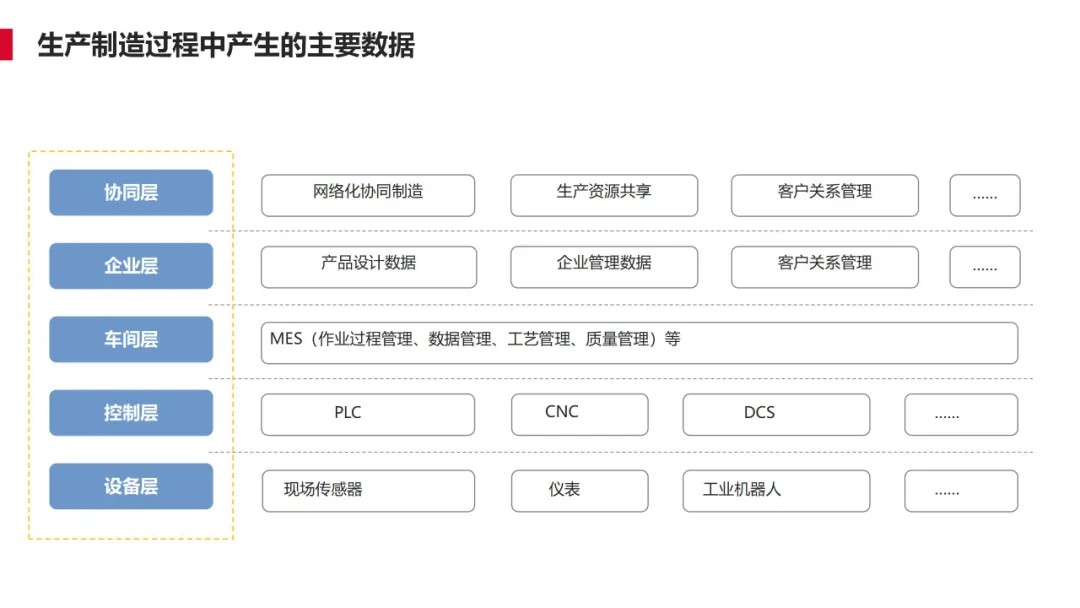 生产制造过程中产生的主要数据

协同层

网络化协同制造

生产资源共享

客户关系管理

......

企业层

产品设计数据

企业管理数据

客户关系管理

......

车间层

MES（作业过程管理、数据管理、工艺管理、质量管理）等

控制层

PLC

CNC

DCS

......

设备层

现场传感器

仪表

工业机器人

......